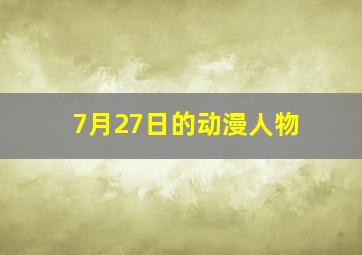 7月27日的动漫人物